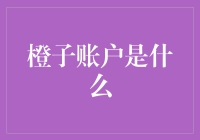 橙子账户是什么